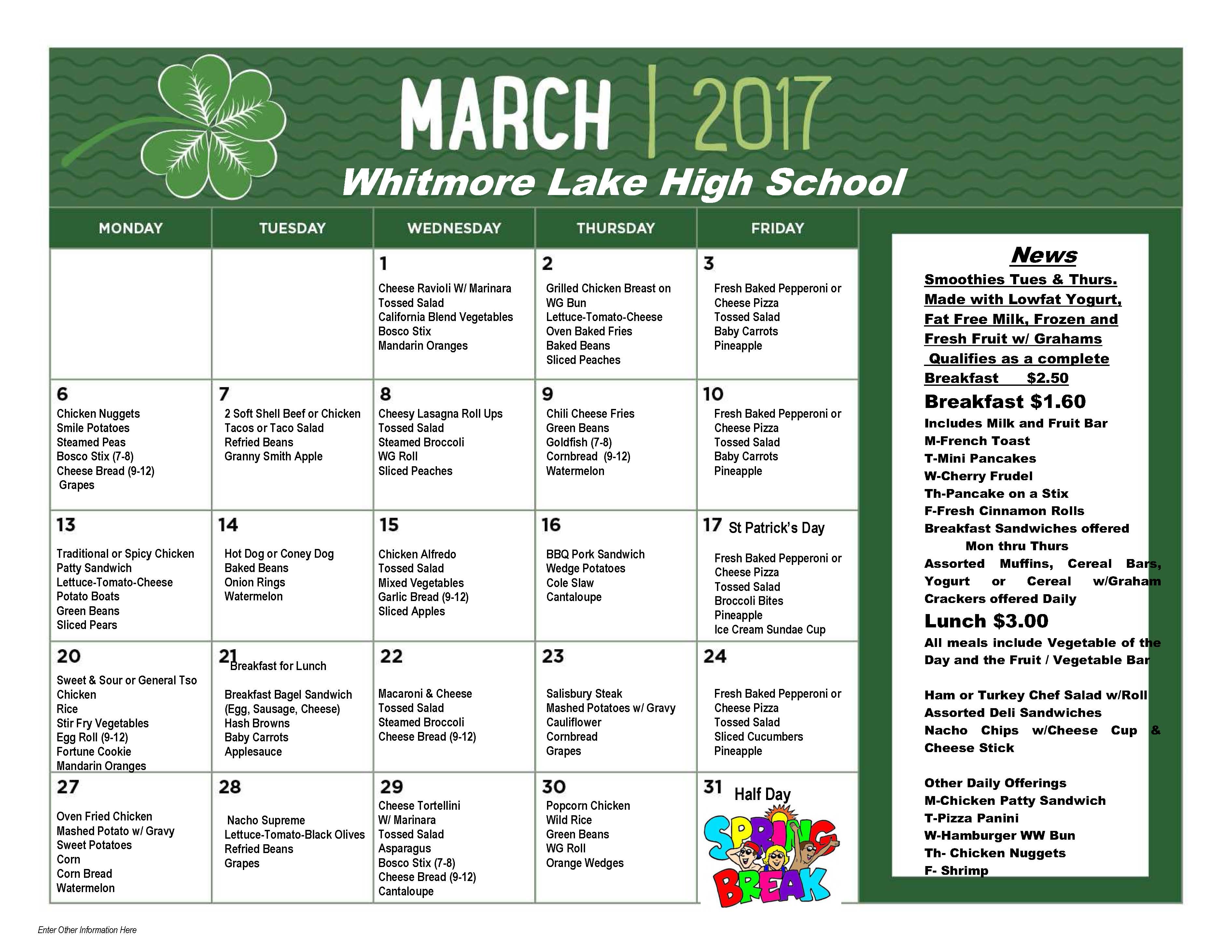 MARCH | 2017
Whitmore Lake High School

| MONDAY | TUESDAY | WEDNESDAY | THURSDAY | FRIDAY |
|---|---|---|---|---|
| | | 1 Cheese Ravioli W/ Marinara Tossed Salad California Blend Vegetables Bosco Stix Mandarin Oranges | 2 Grilled Chicken Breast on WG Bun Lettuce-Tomato-Cheese Oven Baked Fries Baked Beans Sliced Peaches | 3 Fresh Baked Pepperoni or Cheese Pizza Tossed Salad Baby Carrots Pineapple |
| 6 Chicken Nuggets Smile Potatoes Steamed Peas Bosco Stix (7-8) Cheese Bread (9-12) Grapes | 7 2 Soft Shell Beef or Chicken Tacos or Taco Salad Refried Beans Granny Smith Apple | 8 Cheesy Lasagna Roll Ups Tossed Salad Steamed Broccoli WG Roll Sliced Peaches | 9 Chili Cheese Fries Green Beans Goldfish (7-8) Cornbread (9-12) Watermelon | 10 Fresh Baked Pepperoni or Cheese Pizza Tossed Salad Baby Carrots Pineapple |
| 13 Traditional or Spicy Chicken Patty Sandwich Lettuce-Tomato-Cheese Potato Boats Green Beans Sliced Pears | 14 Hot Dog or Coney Dog Baked Beans Onion Rings Watermelon | 15 Chicken Alfredo Tossed Salad Mixed Vegetables Garlic Bread (9-12) Sliced Apples | 16 BBQ Pork Sandwich Wedge Potatoes Cole Slaw Cantaloupe | 17 St Patrick's Day Fresh Baked Pepperoni or Cheese Pizza Tossed Salad Broccoli Bites Pineapple Ice Cream Sundae Cup |
| 20 Sweet & Sour or General Tso Chicken Rice Stir Fry Vegetables Egg Roll (9-12) Fortune Cookie Mandarin Oranges | 21 Breakfast for Lunch Breakfast Bagel Sandwich (Egg, Sausage, Cheese) Hash Browns Baby Carrots Applesauce | 22 Macaroni & Cheese Tossed Salad Steamed Broccoli Cheese Bread (9-12) | 23 Salisbury Steak Mashed Potatoes w/ Gravy Cauliflower Cornbread Grapes | 24 Fresh Baked Pepperoni or Cheese Pizza Tossed Salad Sliced Cucumbers Pineapple |
| 27 Oven Fried Chicken Mashed Potato w/ Gravy Sweet Potatoes Corn Corn Bread Watermelon | 28 Nacho Supreme Lettuce-Tomato-Black Olives Refried Beans Grapes | 29 Cheese Tortellini W/ Marinara Tossed Salad Asparagus Bosco Stix (7-8) Cheese Bread (9-12) Cantaloupe | 30 Popcorn Chicken Wild Rice Green Beans WG Roll Orange Wedges | 31 Half Day SPRING BREAK |

News
Smoothies Tues & Thurs. Made with Lowfat Yogurt, Fat Free Milk, Frozen and Fresh Fruit w/ Grahams Qualifies as a complete Breakfast $2.50

Breakfast $1.60
Includes Milk and Fruit Bar
M-French Toast
T-Mini Pancakes
W-Cherry Frudel
Th-Pancake on a Stix
F-Fresh Cinnamon Rolls
Breakfast Sandwiches offered Mon thru Thurs
Assorted Muffins, Cereal Bars, Yogurt or Cereal w/Graham Crackers offered Daily

Lunch $3.00
All meals include Vegetable of the Day and the Fruit / Vegetable Bar

Ham or Turkey Chef Salad w/Roll
Assorted Deli Sandwiches
Nacho Chips w/Cheese Cup & Cheese Stick

Other Daily Offerings
M-Chicken Patty Sandwich
T-Pizza Panini
W-Hamburger WW Bun
Th- Chicken Nuggets
F- Shrimp

Enter Other Information Here